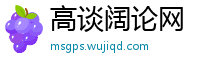 高谈阔论网
msgps.wujiqd.com